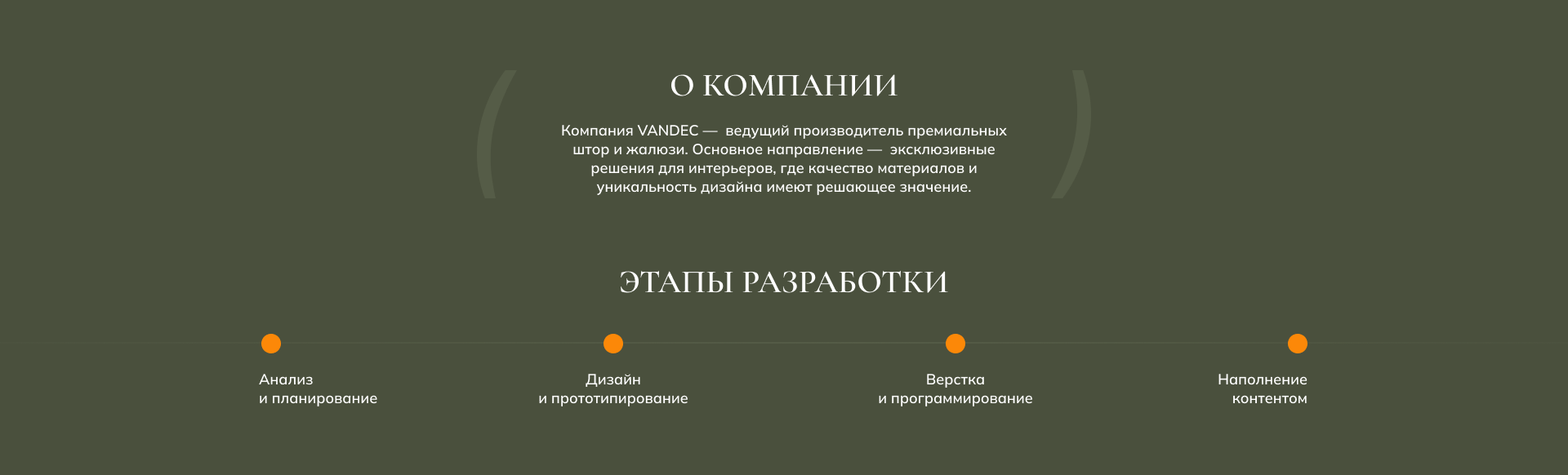 О КОМПАНИИ

Компания VANDEC — ведущий производитель премиальных штор и жалюзи. Основное направление — эксклюзивные решения для интерьеров, где качество материалов и уникальность дизайна имеют решающее значение.

ЭТАПЫ РАЗРАБОТКИ

Анализ
и планирование

Дизайн
и прототипирование

Верстка
и программирование

Наполнение
контентом